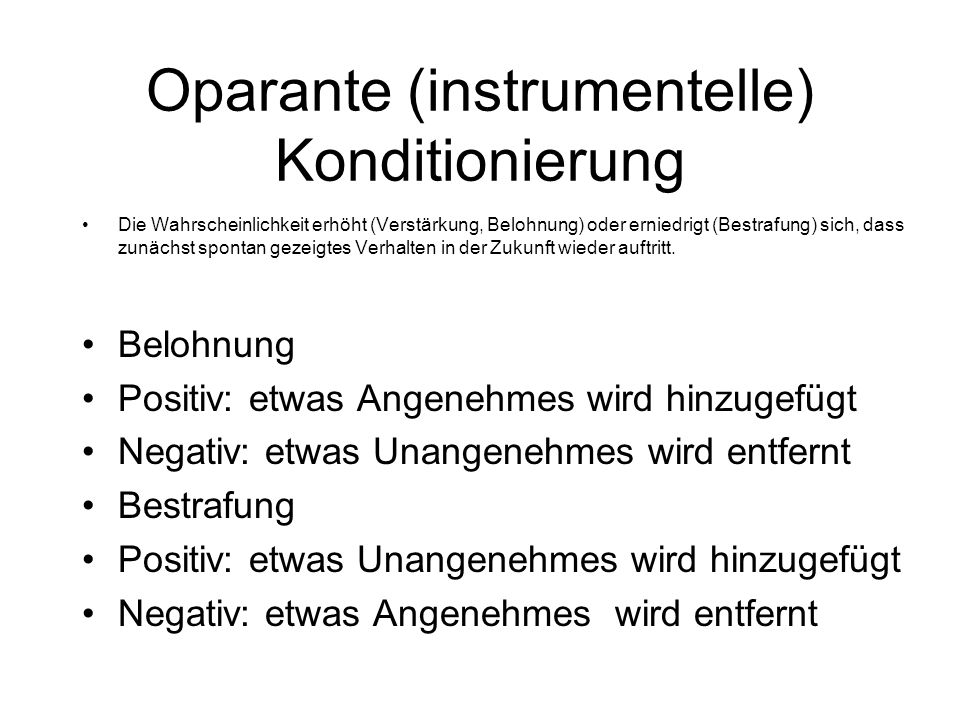 Oparante (instrumentelle) Konditionierung

• Die Wahrscheinlichkeit erhöht (Verstärkung, Belohnung) oder erniedrigt (Bestrafung) sich, dass zunächst spontan gezeigtes Verhalten in der Zukunft wieder auftritt.

• Belohnung
• Positiv: etwas Angenehmes wird hinzugefügt
• Negativ: etwas Unangenehmes wird entfernt
• Bestrafung
• Positiv: etwas Unangenehmes wird hinzugefügt
• Negativ: etwas Angenehmes wird entfernt